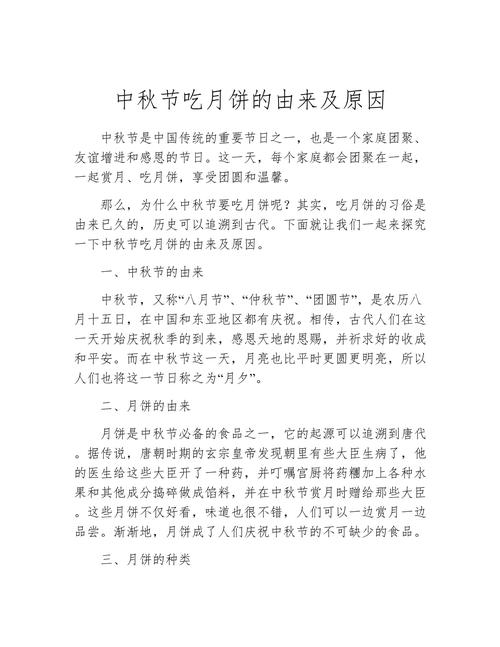 中秋节吃月饼的由来及原因

中秋节是中国传统的重要节日之一，也是一个家庭团聚、友谊增进和感恩的节日。这一天，每个家庭都会团聚在一起，一起赏月、吃月饼，享受团圆和温馨。

那么，为什么中秋节要吃月饼呢？其实，吃月饼的习俗是由来已久的，历史可以追溯到古代。下面就让我们一起来探究一下中秋节吃月饼的由来及原因。

一、中秋节的由来

中秋节，又称“八月节”、“仲秋节”、“团圆节”，是农历八月十五日，在中国和东亚地区都有庆祝。相传，古代人们在这一天开始庆祝秋季的到来，感恩天地的恩赐，并祈求好的收成和平安。而在中秋节这一天，月亮也比平时更圆更明亮，所以人们也将这一节日称之为“月夕”。

二、月饼的由来

月饼是中秋节必备的食品之一，它的起源可以追溯到唐代。据传说，唐朝时期的玄宗皇帝发现朝里有些大臣生病了，他的医生给这些大臣开了一种药，并叮嘱官厨将药糰加上各种水果和其他成分捣碎做成馅料，并在中秋节赏月时赠给那些大臣。这些月饼不仅好看，味道也很不错，人们可以一边赏月一边品尝。渐渐地，月饼成了人们庆祝中秋节的不可缺少的食品。

三、月饼的种类